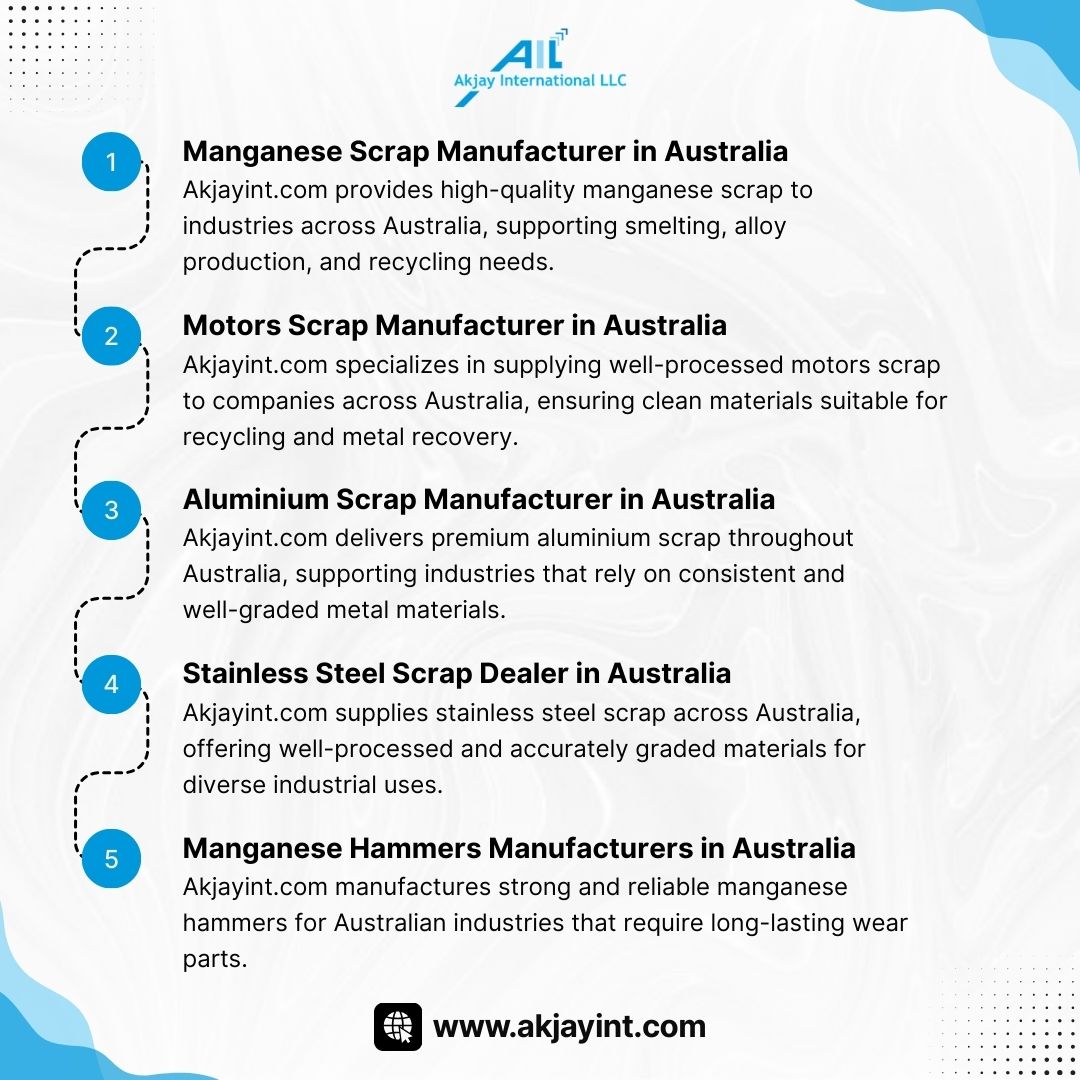 AIL
Akjay International LLC

1
Manganese Scrap Manufacturer in Australia
Akjayint.com provides high-quality manganese scrap to industries across Australia, supporting smelting, alloy production, and recycling needs.

2
Motors Scrap Manufacturer in Australia
Akjayint.com specializes in supplying well-processed motors scrap to companies across Australia, ensuring clean materials suitable for recycling and metal recovery.

3
Aluminium Scrap Manufacturer in Australia
Akjayint.com delivers premium aluminium scrap throughout Australia, supporting industries that rely on consistent and well-graded metal materials.

4
Stainless Steel Scrap Dealer in Australia
Akjayint.com supplies stainless steel scrap across Australia, offering well-processed and accurately graded materials for diverse industrial uses.

5
Manganese Hammers Manufacturers in Australia
Akjayint.com manufactures strong and reliable manganese hammers for Australian industries that require long-lasting wear parts.

www.akjayint.com